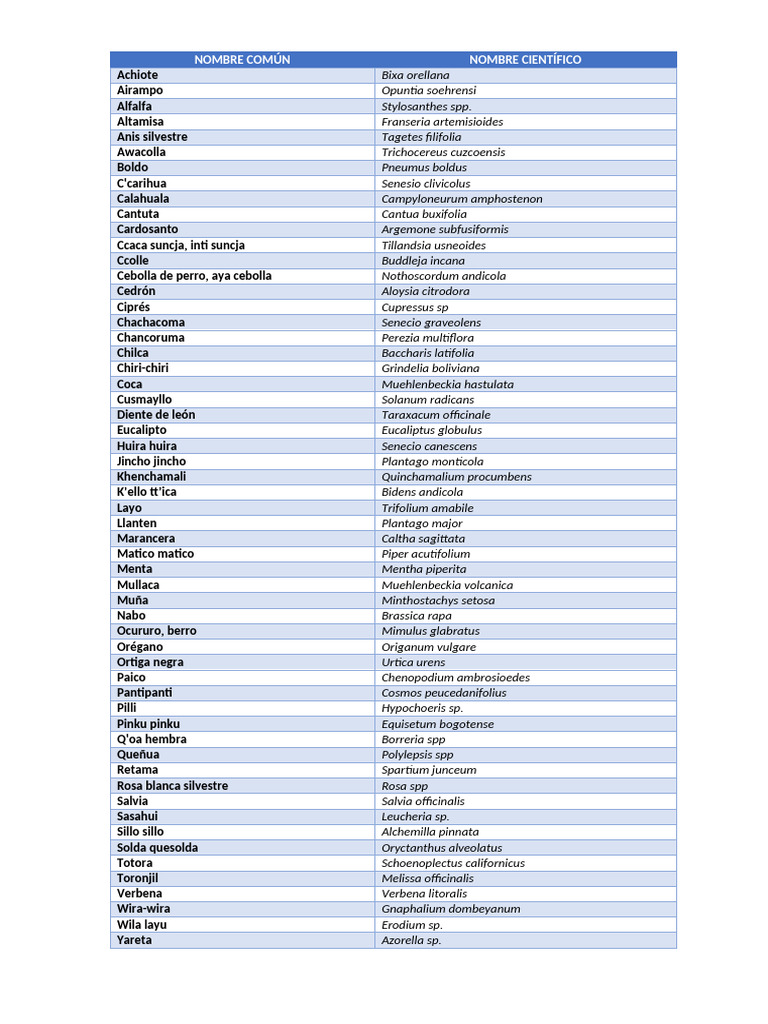 | NOMBRE COMÚN | NOMBRE CIENTÍFICO |
|---|---|
| Achiote | Bixa orellana |
| Airampo | Opuntia soehrensi |
| Alfalfa | Stylosanthes spp. |
| Altamisa | Franseria artemisioides |
| Anis silvestre | Tagetes filifolia |
| Awacolla | Trichocereus cuzcoensis |
| Boldo | Pneumus boldus |
| C'carihua | Senesio clivicolus |
| Calahuala | Campyloneurum amphostenon |
| Cantuta | Cantua buxifolia |
| Cardosanto | Argemone subfusiformis |
| Ccaca suncja, inti suncja | Tillandsia usneoides |
| Ccolle | Buddleja incana |
| Cebolla de perro, aya cebolla | Nothoscordum andicola |
| Cedrón | Aloysia citrodora |
| Ciprés | Cupressus sp |
| Chachacoma | Senecio graveolens |
| Chancoruma | Perezia multiflora |
| Chilca | Baccharis latifolia |
| Chiri-chiri | Grindelia boliviana |
| Coca | Muehlenbeckia hastulata |
| Cusmayllo | Solanum radicans |
| Diente de león | Taraxacum officinale |
| Eucalipto | Eucaliptus globulus |
| Huira huira | Senecio canescens |
| Jincho jincho | Plantago monticola |
| Khenchamali | Quinchamalium procumbens |
| K'ello tt'ica | Bidens andicola |
| Layo | Trifolium amabile |
| Llanten | Plantago major |
| Marancera | Caltha sagittata |
| Matico matico | Piper acutifolium |
| Menta | Mentha piperita |
| Mullaca | Muehlenbeckia volcanica |
| Muña | Minthostachys setosa |
| Nabo | Brassica rapa |
| Ocururo, berro | Mimulus glabratus |
| Orégano | Origanum vulgare |
| Ortiga negra | Urtica urens |
| Paico | Chenopodium ambrosioedes |
| Pantipanti | Cosmos peucedanifolius |
| Pilli | Hypochoeris sp. |
| Pinku pinku | Equisetum bogotense |
| Q'oa hembra | Borreria spp |
| Queñua | Polylepsis spp |
| Retama | Spartium junceum |
| Rosa blanca silvestre | Rosa spp |
| Salvia | Salvia officinalis |
| Sasahui | Leucheria sp. |
| Sillo sillo | Alchemilla pinnata |
| Solda quesolda | Oryctanthus alveolatus |
| Totora | Schoenoplectus californicus |
| Toronjil | Melissa officinalis |
| Verbena | Verbena litoralis |
| Wira-wira | Gnaphalium dombeyanum |
| Wila layu | Erodium sp. |
| Yareta | Azorella sp. |